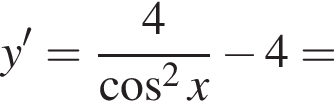 $y' = \frac{4}{\cos^2 x} - 4 =$